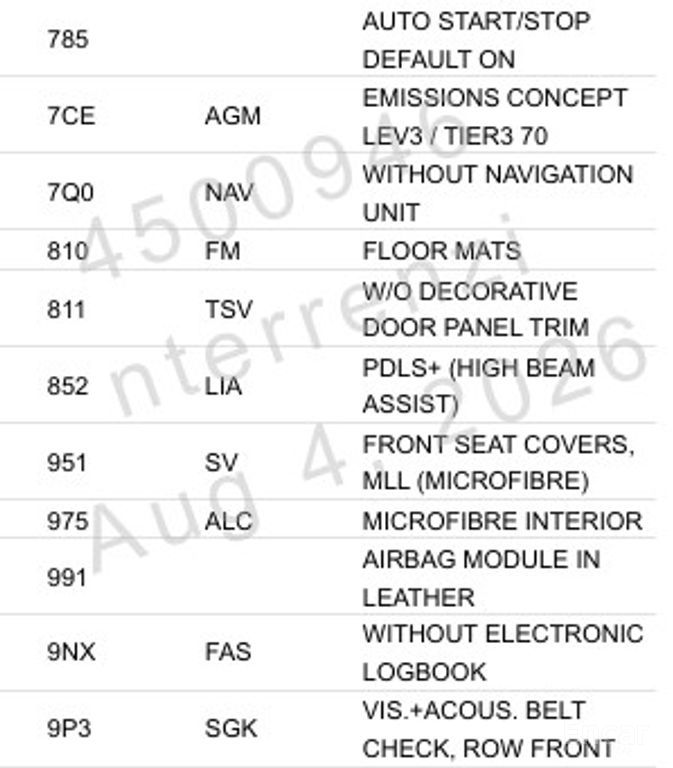 | | | |
|---|---|---|
| 785 | | AUTO START/STOP DEFAULT ON |
| 7CE | AGM | EMISSIONS CONCEPT LEV3 / TIER3 70 |
| 7Q0 | NAV | WITHOUT NAVIGATION UNIT |
| 810 | FM | FLOOR MATS |
| 811 | TSV | W/O DECORATIVE DOOR PANEL TRIM |
| 852 | LIA | PDLS+ (HIGH BEAM ASSIST) |
| 951 | SV | FRONT SEAT COVERS, MLL (MICROFIBRE) |
| 975 | ALC | MICROFIBRE INTERIOR |
| 991 | | AIRBAG MODULE IN LEATHER |
| 9NX | FAS | WITHOUT ELECTRONIC LOGBOOK |
| 9P3 | SGK | VIS.+ACOUS. BELT CHECK, ROW FRONT |

4500946
nterrenzi
Aug 4, 2026